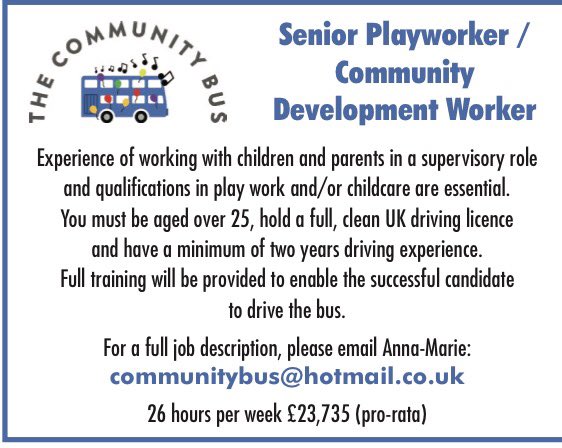 THE COMMUNITY BUS

Senior Playworker / Community Development Worker

Experience of working with children and parents in a supervisory role and qualifications in play work and/or childcare are essential. You must be aged over 25, hold a full, clean UK driving licence and have a minimum of two years driving experience. Full training will be provided to enable the successful candidate to drive the bus.

For a full job description, please email Anna-Marie:
communitybus@hotmail.co.uk
26 hours per week £23,735 (pro-rata)